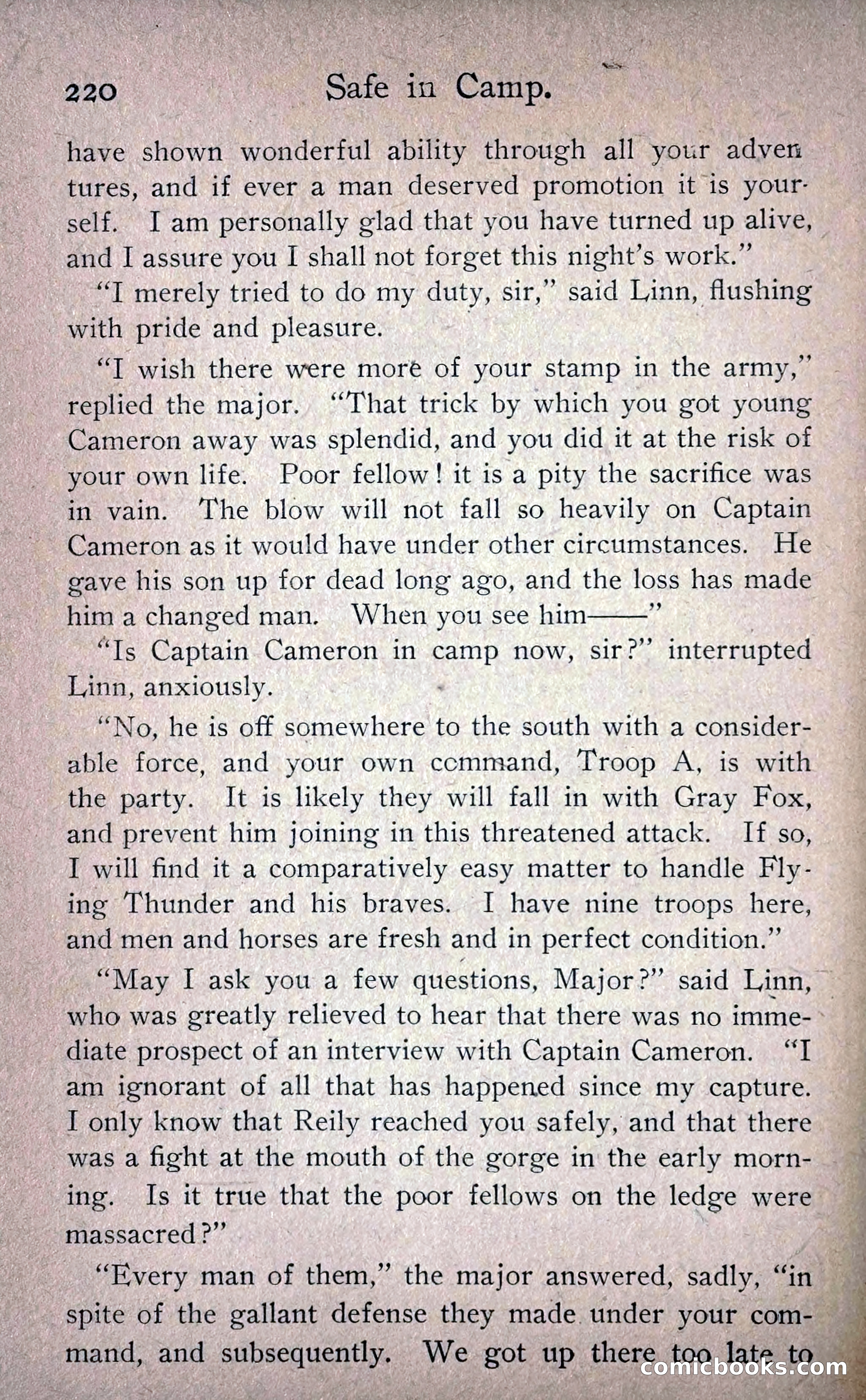 220 Safe in Camp.

have shown wonderful ability through all your adventures, and if ever a man deserved promotion it is yourself. I am personally glad that you have turned up alive, and I assure you I shall not forget this night's work."

"I merely tried to do my duty, sir," said Linn, flushing with pride and pleasure.

"I wish there were more of your stamp in the army," replied the major. "That trick by which you got young Cameron away was splendid, and you did it at the risk of your own life. Poor fellow! it is a pity the sacrifice was in vain. The blow will not fall so heavily on Captain Cameron as it would have under other circumstances. He gave his son up for dead long ago, and the loss has made him a changed man. When you see him——"

"Is Captain Cameron in camp now, sir?" interrupted Linn, anxiously.

"No, he is off somewhere to the south with a considerable force, and your own command, Troop A, is with the party. It is likely they will fall in with Gray Fox, and prevent him joining in this threatened attack. If so, I will find it a comparatively easy matter to handle Flying Thunder and his braves. I have nine troops here, and men and horses are fresh and in perfect condition."

"May I ask you a few questions, Major?" said Linn, who was greatly relieved to hear that there was no immediate prospect of an interview with Captain Cameron. "I am ignorant of all that has happened since my capture. I only know that Reily reached you safely, and that there was a fight at the mouth of the gorge in the early morning. Is it true that the poor fellows on the ledge were massacred?"

"Every man of them," the major answered, sadly, "in spite of the gallant defense they made under your command, and subsequently. We got up there too late to

comicbooks.com